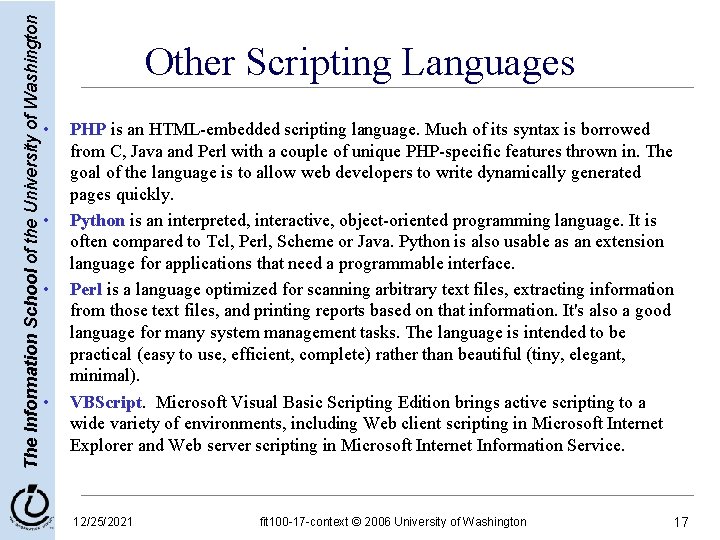 The Information School of the University of Washington

Other Scripting Languages

• PHP is an HTML-embedded scripting language. Much of its syntax is borrowed from C, Java and Perl with a couple of unique PHP-specific features thrown in. The goal of the language is to allow web developers to write dynamically generated pages quickly.

• Python is an interpreted, interactive, object-oriented programming language. It is often compared to Tcl, Perl, Scheme or Java. Python is also usable as an extension language for applications that need a programmable interface.

• Perl is a language optimized for scanning arbitrary text files, extracting information from those text files, and printing reports based on that information. It's also a good language for many system management tasks. The language is intended to be practical (easy to use, efficient, complete) rather than beautiful (tiny, elegant, minimal).

• VBScript. Microsoft Visual Basic Scripting Edition brings active scripting to a wide variety of environments, including Web client scripting in Microsoft Internet Explorer and Web server scripting in Microsoft Internet Information Service.

12/25/2021 fit100-17-context © 2006 University of Washington 17